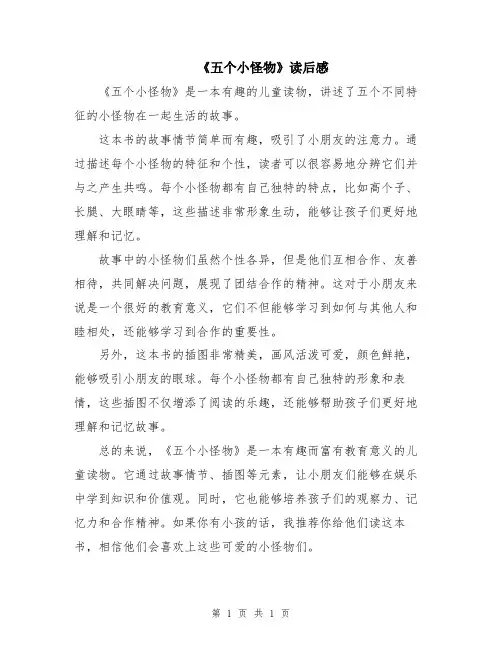 《五个小怪物》读后感

《五个小怪物》是一本有趣的儿童读物，讲述了五个不同特征的小怪物在一起生活的故事。

这本书的故事情节简单而有趣，吸引了小朋友的注意力。通过描述每个小怪物的特征和个性，读者可以很容易地分辨它们并与之产生共鸣。每个小怪物都有自己独特的特点，比如高个子、长腿、大眼睛等，这些描述非常形象生动，能够让孩子们更好地理解和记忆。

故事中的小怪物们虽然个性各异，但是他们互相合作、友善相待，共同解决问题，展现了团结合作的精神。这对于小朋友来说是一个很好的教育意义，它们不但能够学习到如何与其他人和睦相处，还能够学习到合作的重要性。

另外，这本书的插图非常精美，画风活泼可爱，颜色鲜艳，能够吸引小朋友的眼球。每个小怪物都有自己独特的形象和表情，这些插图不仅增添了阅读的乐趣，还能够帮助孩子们更好地理解和记忆故事。

总的来说，《五个小怪物》是一本有趣而富有教育意义的儿童读物。它通过故事情节、插图等元素，让小朋友们能够在娱乐中学到知识和价值观。同时，它也能够培养孩子们的观察力、记忆力和合作精神。如果你有小孩的话，我推荐你给他们读这本书，相信他们会喜欢上这些可爱的小怪物们。

第 1 页 共 1 页